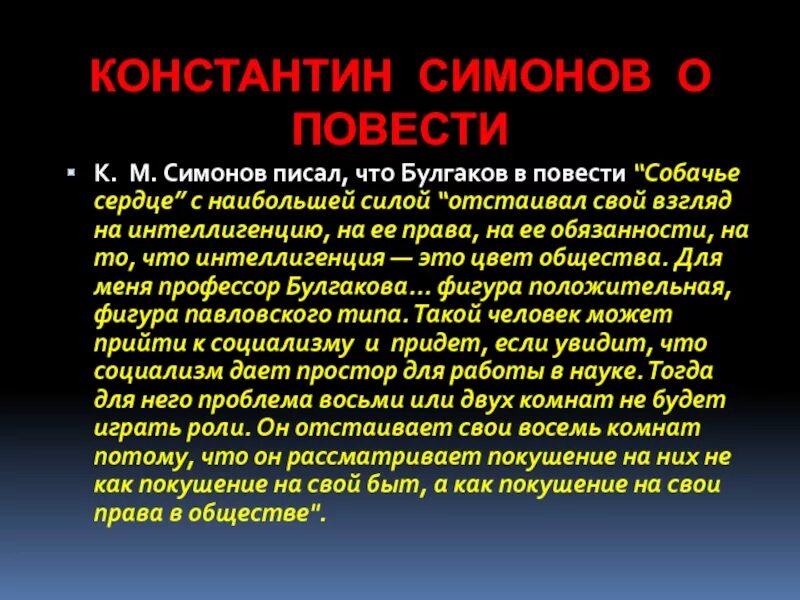 КОНСТАНТИН СИМОНОВ О ПОВЕСТИ

К. М. Симонов писал, что Булгаков в повести "Собачье сердце" с наибольшей силой "отстаивал свой взгляд на интеллигенцию, на ее права, на ее обязанности, на то, что интеллигенция — это цвет общества. Для меня профессор Булгакова... фигура положительная, фигура павловского типа. Такой человек может прийти к социализму и придет, если увидит, что социализм дает простор для работы в науке. Тогда для него проблема восьми или двух комнат не будет играть роли. Он отстаивает свои восемь комнат потому, что он рассматривает покушение на них не как покушение на свой быт, а как покушение на свои права в обществе".